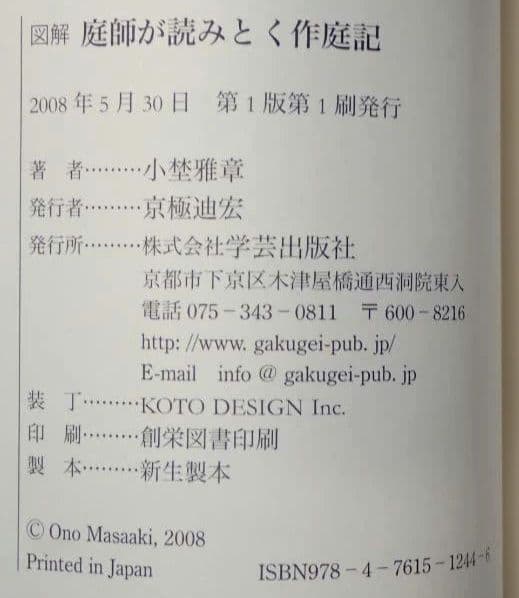 図解 庭師が読みとく作庭記

2008年5月30日 第1版第1刷発行

著 者………小埜雅章
発行者………京極迪宏
発行所………株式会社学芸出版社
京都市下京区木津屋橋通西洞院東入
電話 075－343－0811 〒600－8216
http: //www. gakugei-pub. jp/
E-mail info @ gakugei-pub. jp
装 丁………KOTO DESIGN Inc.
印 刷………創栄図書印刷
製 本………新生製本

© Ono Masaaki, 2008
Printed in Japan ISBN978－4－7615－1244－6